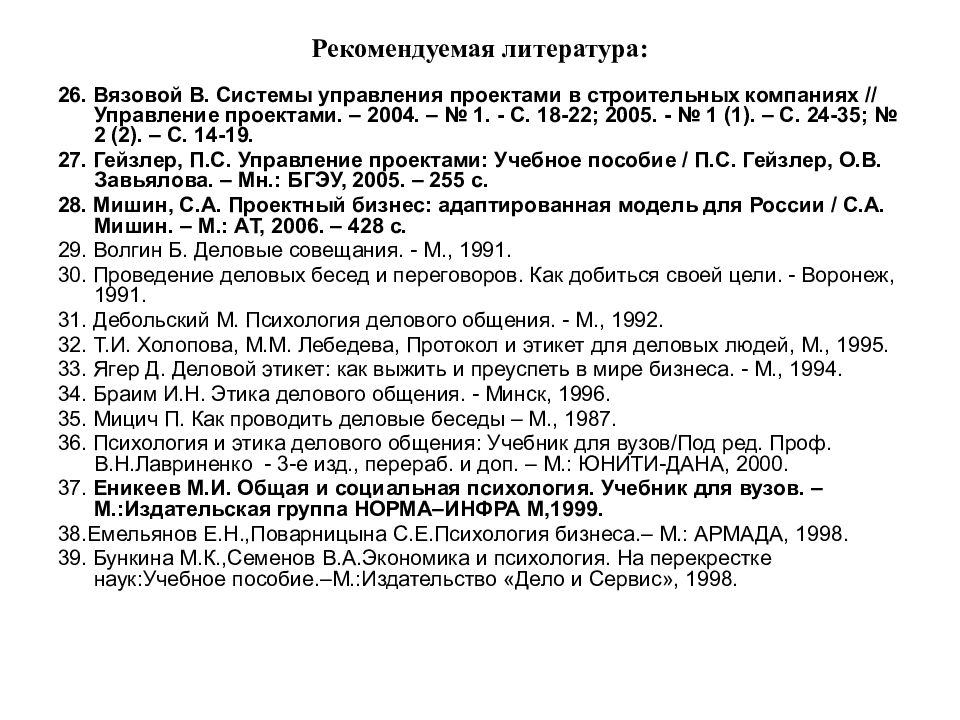 Рекомендуемая литература:

26. Вязовой В. Системы управления проектами в строительных компаниях // Управление проектами. – 2004. – № 1. - С. 18-22; 2005. - № 1 (1). – С. 24-35; № 2 (2). – С. 14-19.
27. Гейзлер, П.С. Управление проектами: Учебное пособие / П.С. Гейзлер, О.В. Завьялова. – Мн.: БГЭУ, 2005. – 255 с.
28. Мишин, С.А. Проектный бизнес: адаптированная модель для России / С.А. Мишин. – М.: АТ, 2006. – 428 с.
29. Волгин Б. Деловые совещания. - М., 1991.
30. Проведение деловых бесед и переговоров. Как добиться своей цели. - Воронеж, 1991.
31. Дебольский М. Психология делового общения. - М., 1992.
32. Т.И. Холопова, М.М. Лебедева, Протокол и этикет для деловых людей, М., 1995.
33. Ягер Д. Деловой этикет: как выжить и преуспеть в мире бизнеса. - М., 1994.
34. Браим И.Н. Этика делового общения. - Минск, 1996.
35. Мицич П. Как проводить деловые беседы – М., 1987.
36. Психология и этика делового общения: Учебник для вузов/Под ред. Проф. В.Н.Лавриненко - 3-е изд., перераб. и доп. – М.: ЮНИТИ-ДАНА, 2000.
37. Еникеев М.И. Общая и социальная психология. Учебник для вузов. – М.:Издательская группа НОРМА–ИНФРА М,1999.
38.Емельянов Е.Н.,Поварницына С.Е.Психология бизнеса.– М.: АРМАДА, 1998.
39. Бункина М.К.,Семенов В.А.Экономика и психология. На перекрестке наук:Учебное пособие.–М.:Издательство «Дело и Сервис», 1998.